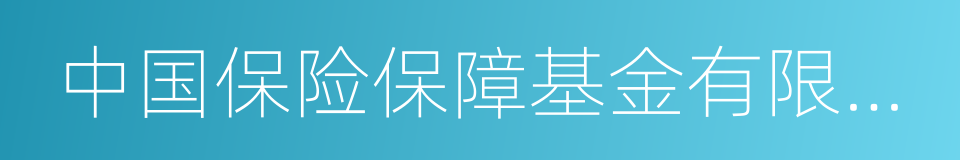 中国保险保障基金有限...